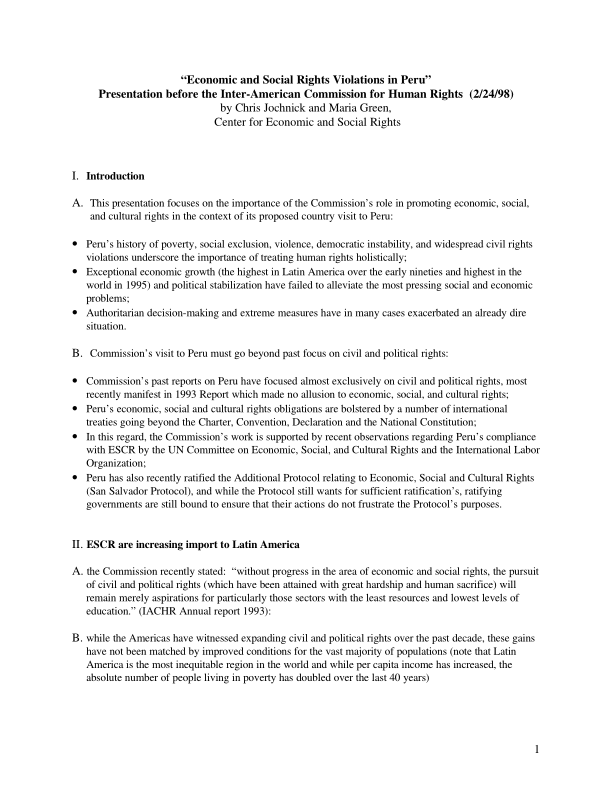 “Economic and Social Rights Violations in Peru”
Presentation before the Inter-American Commission for Human Rights (2/24/98)
by Chris Jochnick and Maria Green,
Center for Economic and Social Rights

I. Introduction

A. This presentation focuses on the importance of the Commission’s role in promoting economic, social, and cultural rights in the context of its proposed country visit to Peru:

• Peru’s history of poverty, social exclusion, violence, democratic instability, and widespread civil rights violations underscore the importance of treating human rights holistically;
• Exceptional economic growth (the highest in Latin America over the early nineties and highest in the world in 1995) and political stabilization have failed to alleviate the most pressing social and economic problems;
• Authoritarian decision-making and extreme measures have in many cases exacerbated an already dire situation.

B. Commission’s visit to Peru must go beyond past focus on civil and political rights:

• Commission’s past reports on Peru have focused almost exclusively on civil and political rights, most recently manifest in 1993 Report which made no allusion to economic, social, and cultural rights;
• Peru’s economic, social and cultural rights obligations are bolstered by a number of international treaties going beyond the Charter, Convention, Declaration and the National Constitution;
• In this regard, the Commission’s work is supported by recent observations regarding Peru’s compliance with ESCR by the UN Committee on Economic, Social, and Cultural Rights and the International Labor Organization;
• Peru has also recently ratified the Additional Protocol relating to Economic, Social and Cultural Rights (San Salvador Protocol), and while the Protocol still wants for sufficient ratification’s, ratifying governments are still bound to ensure that their actions do not frustrate the Protocol’s purposes.

II. ESCR are increasing import to Latin America

A. the Commission recently stated: “without progress in the area of economic and social rights, the pursuit of civil and political rights (which have been attained with great hardship and human sacrifice) will remain merely aspirations for particularly those sectors with the least resources and lowest levels of education.” (IACHR Annual report 1993):

B. while the Americas have witnessed expanding civil and political rights over the past decade, these gains have not been matched by improved conditions for the vast majority of populations (note that Latin America is the most inequitable region in the world and while per capita income has increased, the absolute number of people living in poverty has doubled over the last 40 years)

1